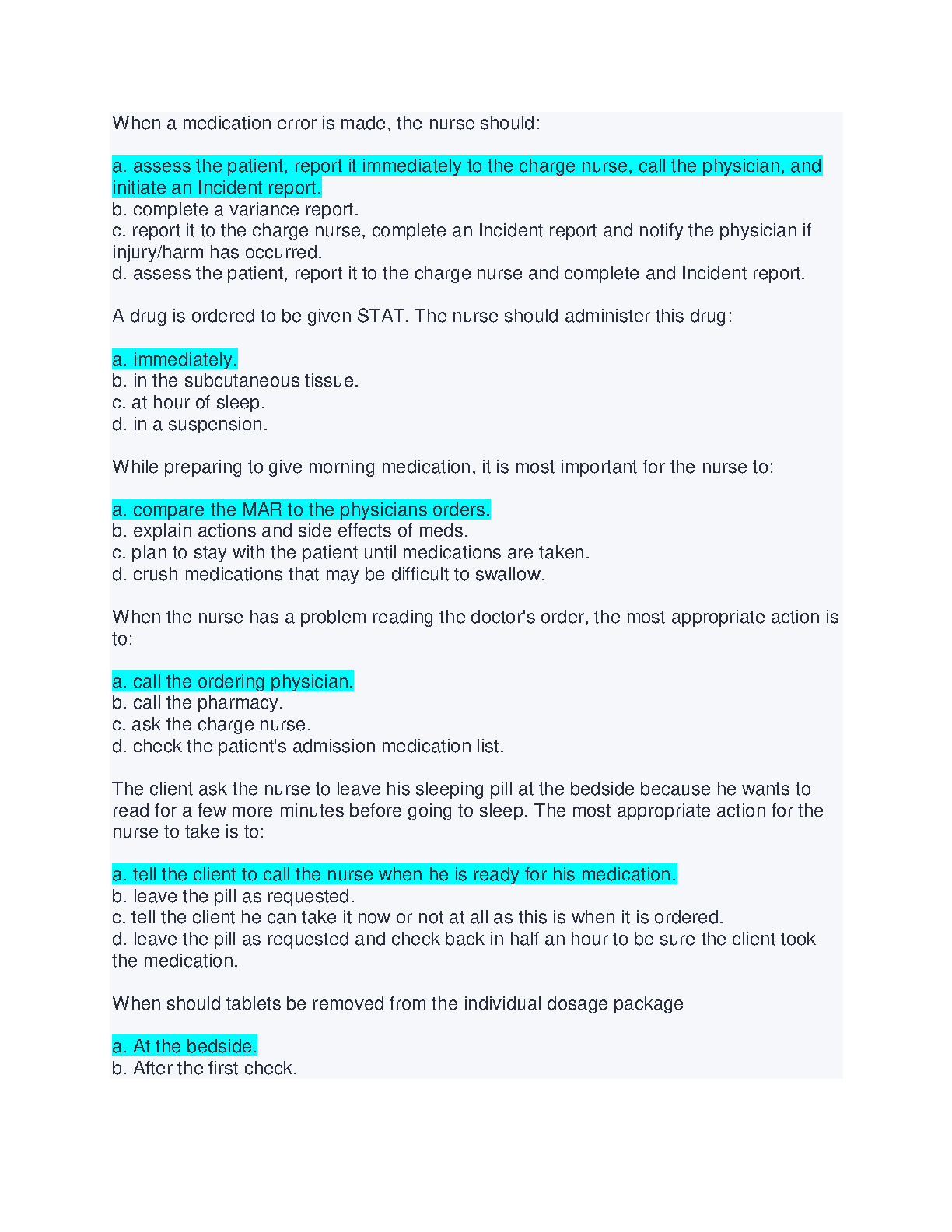 When a medication error is made, the nurse should:

a. assess the patient, report it immediately to the charge nurse, call the physician, and initiate an Incident report.
b. complete a variance report.
c. report it to the charge nurse, complete an Incident report and notify the physician if injury/harm has occurred.
d. assess the patient, report it to the charge nurse and complete and Incident report.

A drug is ordered to be given STAT. The nurse should administer this drug:

a. immediately.
b. in the subcutaneous tissue.
c. at hour of sleep.
d. in a suspension.

While preparing to give morning medication, it is most important for the nurse to:

a. compare the MAR to the physicians orders.
b. explain actions and side effects of meds.
c. plan to stay with the patient until medications are taken.
d. crush medications that may be difficult to swallow.

When the nurse has a problem reading the doctor's order, the most appropriate action is to:

a. call the ordering physician.
b. call the pharmacy.
c. ask the charge nurse.
d. check the patient's admission medication list.

The client ask the nurse to leave his sleeping pill at the bedside because he wants to read for a few more minutes before going to sleep. The most appropriate action for the nurse to take is to:

a. tell the client to call the nurse when he is ready for his medication.
b. leave the pill as requested.
c. tell the client he can take it now or not at all as this is when it is ordered.
d. leave the pill as requested and check back in half an hour to be sure the client took the medication.

When should tablets be removed from the individual dosage package

a. At the bedside.
b. After the first check.